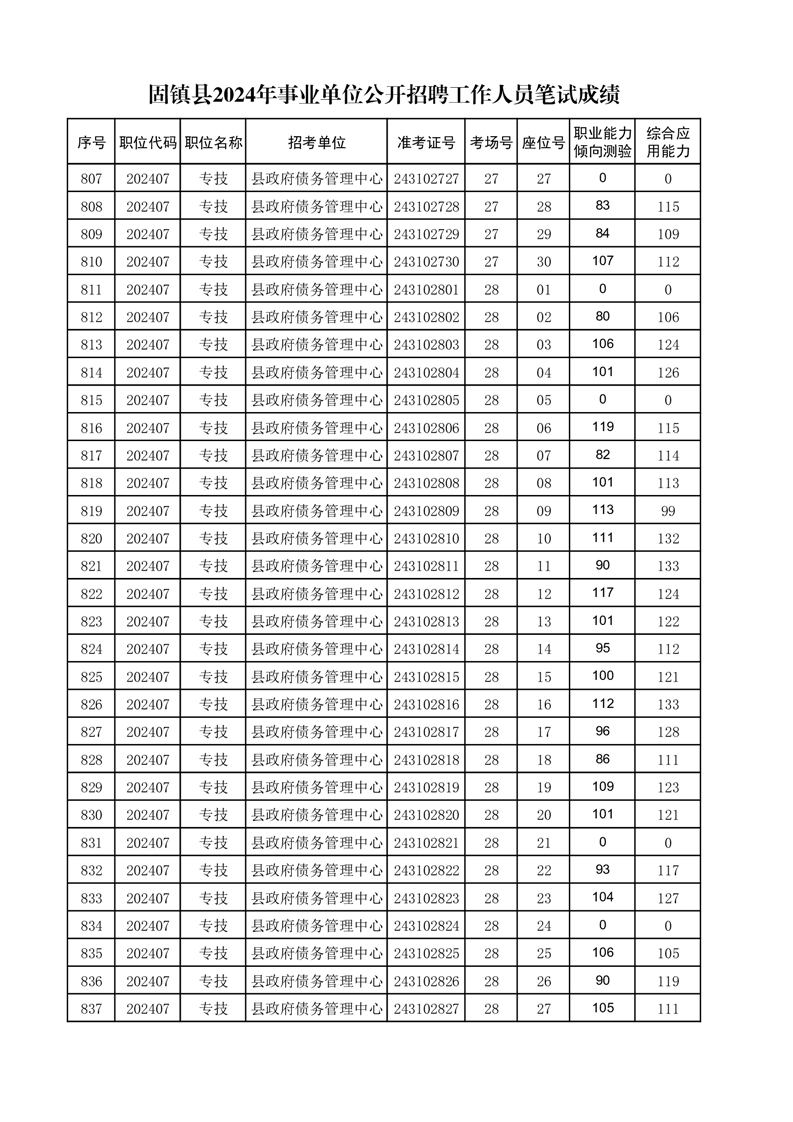 固镇县2024年事业单位公开招聘工作人员笔试成绩

| 序号 | 职位代码 | 职位名称 | 招考单位 | 准考证号 | 考场号 | 座位号 | 职业能力倾向测验 | 综合应用能力 |
|---|---|---|---|---|---|---|---|---|
| 807 | 202407 | 专技 | 县政府债务管理中心 | 243102727 | 27 | 27 | 0 | 0 |
| 808 | 202407 | 专技 | 县政府债务管理中心 | 243102728 | 27 | 28 | 83 | 115 |
| 809 | 202407 | 专技 | 县政府债务管理中心 | 243102729 | 27 | 29 | 84 | 109 |
| 810 | 202407 | 专技 | 县政府债务管理中心 | 243102730 | 27 | 30 | 107 | 112 |
| 811 | 202407 | 专技 | 县政府债务管理中心 | 243102801 | 28 | 01 | 0 | 0 |
| 812 | 202407 | 专技 | 县政府债务管理中心 | 243102802 | 28 | 02 | 80 | 106 |
| 813 | 202407 | 专技 | 县政府债务管理中心 | 243102803 | 28 | 03 | 106 | 124 |
| 814 | 202407 | 专技 | 县政府债务管理中心 | 243102804 | 28 | 04 | 101 | 126 |
| 815 | 202407 | 专技 | 县政府债务管理中心 | 243102805 | 28 | 05 | 0 | 0 |
| 816 | 202407 | 专技 | 县政府债务管理中心 | 243102806 | 28 | 06 | 119 | 115 |
| 817 | 202407 | 专技 | 县政府债务管理中心 | 243102807 | 28 | 07 | 82 | 114 |
| 818 | 202407 | 专技 | 县政府债务管理中心 | 243102808 | 28 | 08 | 101 | 113 |
| 819 | 202407 | 专技 | 县政府债务管理中心 | 243102809 | 28 | 09 | 113 | 99 |
| 820 | 202407 | 专技 | 县政府债务管理中心 | 243102810 | 28 | 10 | 111 | 132 |
| 821 | 202407 | 专技 | 县政府债务管理中心 | 243102811 | 28 | 11 | 90 | 133 |
| 822 | 202407 | 专技 | 县政府债务管理中心 | 243102812 | 28 | 12 | 117 | 124 |
| 823 | 202407 | 专技 | 县政府债务管理中心 | 243102813 | 28 | 13 | 101 | 122 |
| 824 | 202407 | 专技 | 县政府债务管理中心 | 243102814 | 28 | 14 | 95 | 112 |
| 825 | 202407 | 专技 | 县政府债务管理中心 | 243102815 | 28 | 15 | 100 | 121 |
| 826 | 202407 | 专技 | 县政府债务管理中心 | 243102816 | 28 | 16 | 112 | 133 |
| 827 | 202407 | 专技 | 县政府债务管理中心 | 243102817 | 28 | 17 | 96 | 128 |
| 828 | 202407 | 专技 | 县政府债务管理中心 | 243102818 | 28 | 18 | 86 | 111 |
| 829 | 202407 | 专技 | 县政府债务管理中心 | 243102819 | 28 | 19 | 109 | 123 |
| 830 | 202407 | 专技 | 县政府债务管理中心 | 243102820 | 28 | 20 | 101 | 121 |
| 831 | 202407 | 专技 | 县政府债务管理中心 | 243102821 | 28 | 21 | 0 | 0 |
| 832 | 202407 | 专技 | 县政府债务管理中心 | 243102822 | 28 | 22 | 93 | 117 |
| 833 | 202407 | 专技 | 县政府债务管理中心 | 243102823 | 28 | 23 | 104 | 127 |
| 834 | 202407 | 专技 | 县政府债务管理中心 | 243102824 | 28 | 24 | 0 | 0 |
| 835 | 202407 | 专技 | 县政府债务管理中心 | 243102825 | 28 | 25 | 106 | 105 |
| 836 | 202407 | 专技 | 县政府债务管理中心 | 243102826 | 28 | 26 | 90 | 119 |
| 837 | 202407 | 专技 | 县政府债务管理中心 | 243102827 | 28 | 27 | 105 | 111 |